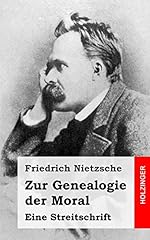 Friedrich Nietzsche

Zur Genealogie der Moral

Eine Streitschrift

HOLZINGER